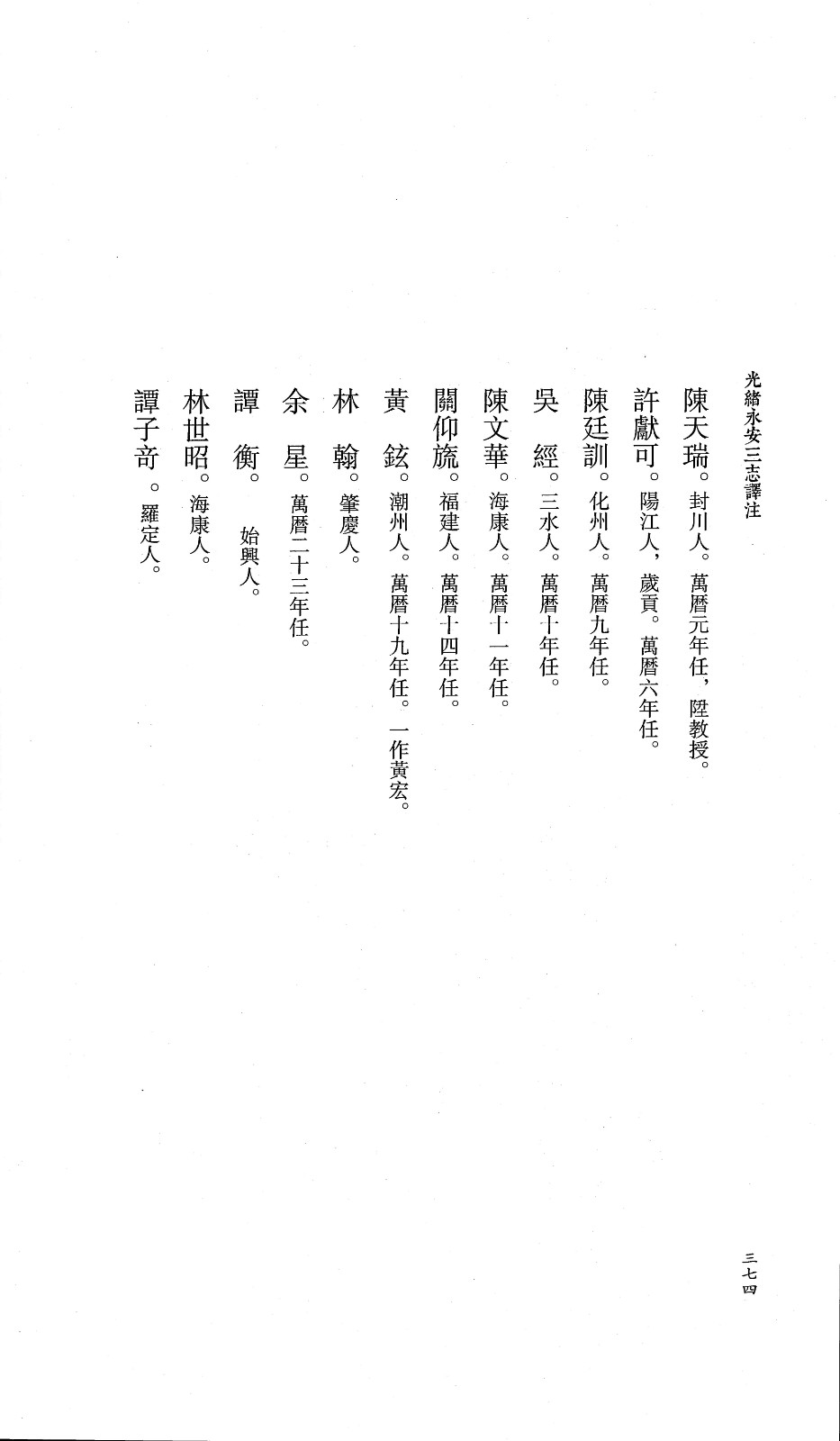 光緒永安三志譯注

陳天瑞。封川人。萬曆元年任，陞教授。
許獻可。陽江人，歲貢。萬曆六年任。
陳廷訓。化州人。萬曆九年任。
吳　經。三水人。萬曆十年任。
陳文華。海康人。萬曆十一年任。
關仰旒。福建人。萬曆十四年任。
黃　鉉。潮州人。萬曆十九年任。一作黃宏。
林　翰。肇慶人。
余　星。萬曆二十三年任。
譚　衡。始興人。
林世昭。海康人。
譚子奇。羅定人。

三七四